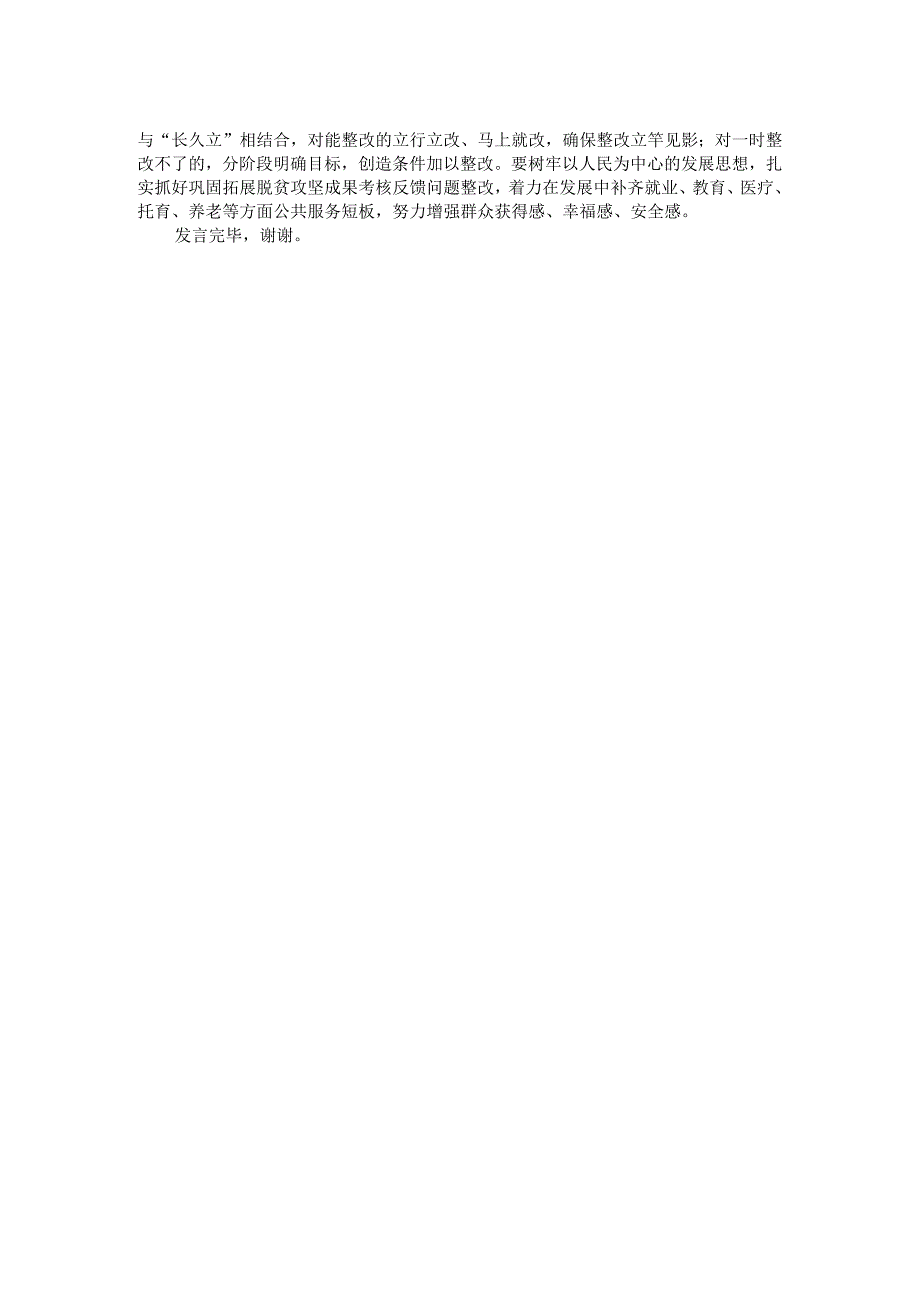 与“长久立”相结合，对能整改的立行立改、马上就改，确保整改立竿见影；对一时整改不了的，分阶段明确目标，创造条件加以整改。要树牢以人民为中心的发展思想，扎实抓好巩固拓展脱贫攻坚成果考核反馈问题整改，着力在发展中补齐就业、教育、医疗、托育、养老等方面公共服务短板，努力增强群众获得感、幸福感、安全感。

发言完毕，谢谢。